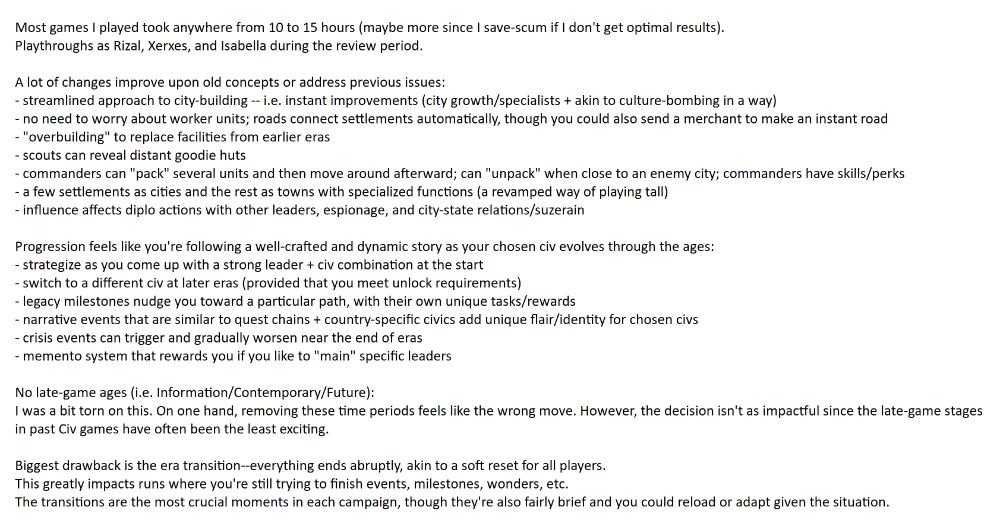 Most games I played took anywhere from 10 to 15 hours (maybe more since I save-scum if I don't get optimal results).
Playthroughs as Rizal, Xerxes, and Isabella during the review period.

A lot of changes improve upon old concepts or address previous issues:
- streamlined approach to city-building -- i.e. instant improvements (city growth/specialists + akin to culture-bombing in a way)
- no need to worry about worker units; roads connect settlements automatically, though you could also send a merchant to make an instant road
- "overbuilding" to replace facilities from earlier eras
- scouts can reveal distant goodie huts
- commanders can "pack" several units and then move around afterward; can "unpack" when close to an enemy city; commanders have skills/perks
- a few settlements as cities and the rest as towns with specialized functions (a revamped way of playing tall)
- influence affects diplo actions with other leaders, espionage, and city-state relations/suzerain

Progression feels like you're following a well-crafted and dynamic story as your chosen civ evolves through the ages:
- strategize as you come up with a strong leader + civ combination at the start
- switch to a different civ at later eras (provided that you meet unlock requirements)
- legacy milestones nudge you toward a particular path, with their own unique tasks/rewards
- narrative events that are similar to quest chains + country-specific civics add unique flair/identity for chosen civs
- crisis events can trigger and gradually worsen near the end of eras
- memento system that rewards you if you like to "main" specific leaders

No late-game ages (i.e. Information/Contemporary/Future):
I was a bit torn on this. On one hand, removing these time periods feels like the wrong move. However, the decision isn't as impactful since the late-game stages in past Civ games have often been the least exciting.

Biggest drawback is the era transition--everything ends abruptly, akin to a soft reset for all players.
This greatly impacts runs where you're still trying to finish events, milestones, wonders, etc.
The transitions are the most crucial moments in each campaign, though they're also fairly brief and you could reload or adapt given the situation.